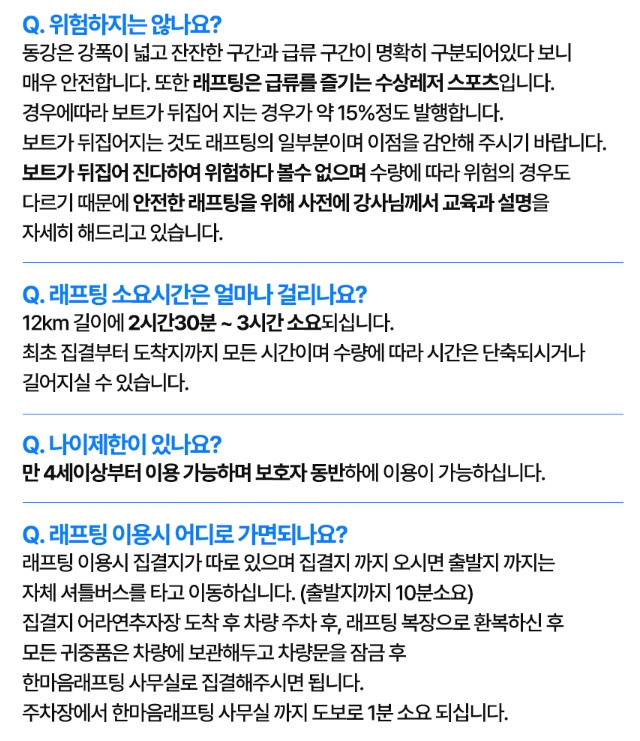 Q. 위험하지는 않나요?

동강은 강폭이 넓고 잔잔한 구간과 급류 구간이 명확히 구분되어있다 보니 매우 안전합니다. 또한 래프팅은 급류를 즐기는 수상레저 스포츠입니다. 경우에따라 보트가 뒤집어 지는 경우가 약 15%정도 발행합니다. 보트가 뒤집어지는 것도 래프팅의 일부분이며 이점을 감안해 주시기 바랍니다. 보트가 뒤집어 진다하여 위험하다 볼수 없으며 수량에 따라 위험의 경우도 다르기 때문에 안전한 래프팅을 위해 사전에 강사님께서 교육과 설명을 자세히 해드리고 있습니다.

Q. 래프팅 소요시간은 얼마나 걸리나요?

12km 길이에 2시간30분 ~ 3시간 소요되십니다. 최초 집결부터 도착지까지 모든 시간이며 수량에 따라 시간은 단축되시거나 길어지실 수 있습니다.

Q. 나이제한이 있나요?

만 4세이상부터 이용 가능하며 보호자 동반하에 이용이 가능하십니다.

Q. 래프팅 이용시 어디로 가면되나요?

래프팅 이용시 집결지가 따로 있으며 집결지 까지 오시면 출발지 까지는 자체 셔틀버스를 타고 이동하십니다. (출발지까지 10분소요) 집결지 어라연추자장 도착 후 차량 주차 후, 래프팅 복장으로 환복하신 후 모든 귀중품은 차량에 보관해두고 차량문을 잠금 후 한마음래프팅 사무실로 집결해주시면 됩니다. 주차장에서 한마음래프팅 사무실 까지 도보로 1분 소요 되십니다.